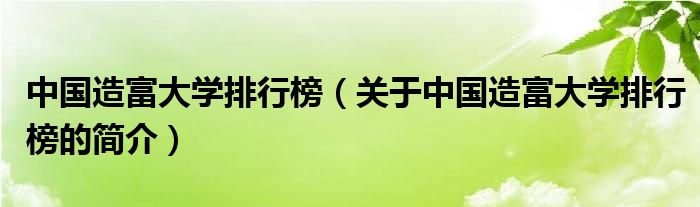 中国造富大学排行榜（关于中国造富大学排行榜的简介）